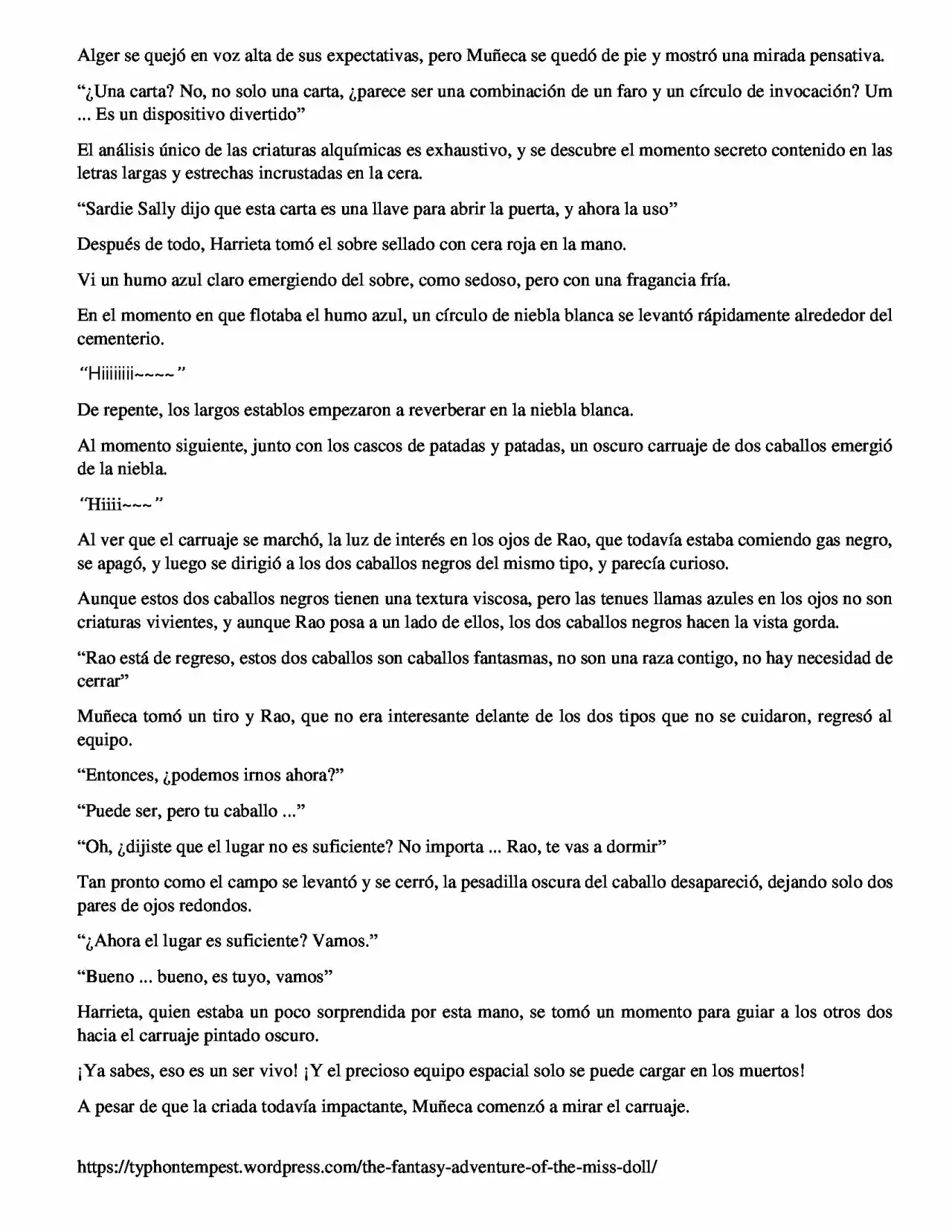 Alger se quejó en voz alta de sus expectativas, pero Muñeca se quedó de pie y mostró una mirada pensativa.

"¿Una carta? No, no solo una carta, ¿parece ser una combinación de un faro y un círculo de invocación? Um ... Es un dispositivo divertido"

El análisis único de las criaturas alquímicas es exhaustivo, y se descubre el momento secreto contenido en las letras largas y estrechas incrustadas en la cera.

"Sardie Sally dijo que esta carta es una llave para abrir la puerta, y ahora la uso"

Después de todo, Harrieta tomó el sobre sellado con cera roja en la mano.

Vi un humo azul claro emergiendo del sobre, como sedoso, pero con una fragancia fría.

En el momento en que flotaba el humo azul, un círculo de niebla blanca se levantó rápidamente alrededor del cementerio.

"Hiiiiiiii~~~~"

De repente, los largos establos empezaron a reverberar en la niebla blanca.

Al momento siguiente, junto con los cascos de patadas y patadas, un oscuro carruaje de dos caballos emergió de la niebla.

"Hiiii~~~"

Al ver que el carruaje se marchó, la luz de interés en los ojos de Rao, que todavía estaba comiendo gas negro, se apagó, y luego se dirigió a los dos caballos negros del mismo tipo, y parecía curioso.

Aunque estos dos caballos negros tienen una textura viscosa, pero las tenues llamas azules en los ojos no son criaturas vivientes, y aunque Rao posa a un lado de ellos, los dos caballos negros hacen la vista gorda.

"Rao está de regreso, estos dos caballos son caballos fantasmas, no son una raza contigo, no hay necesidad de cerrar"

Muñeca tomó un tiro y Rao, que no era interesante delante de los dos tipos que no se cuidaron, regresó al equipo.

"Entonces, ¿podemos irnos ahora?"

"Puede ser, pero tu caballo ..."

"Oh, ¿dijiste que el lugar no es suficiente? No importa ... Rao, te vas a dormir"

Tan pronto como el campo se levantó y se cerró, la pesadilla oscura del caballo desapareció, dejando solo dos pares de ojos redondos.

"¿Ahora el lugar es suficiente? Vamos."

"Bueno ... bueno, es tuyo, vamos"

Harrieta, quien estaba un poco sorprendida por esta mano, se tomó un momento para guiar a los otros dos hacia el carruaje pintado oscuro.

¡Ya sabes, eso es un ser vivo! ¡Y el precioso equipo espacial solo se puede cargar en los muertos!

A pesar de que la criada todavía impactante, Muñeca comenzó a mirar el carruaje.

https://typhontempest.wordpress.com/the-fantasy-adventure-of-the-miss-doll/